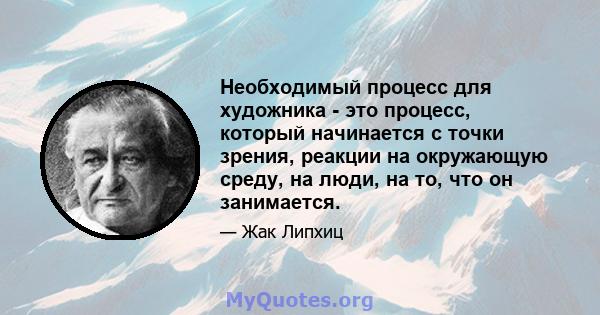 Необходимый процесс для художника - это процесс, который начинается с точки зрения, реакции на окружающую среду, на люди, на то, что он занимается.

— Жак Липхиц

MyQuotes.org